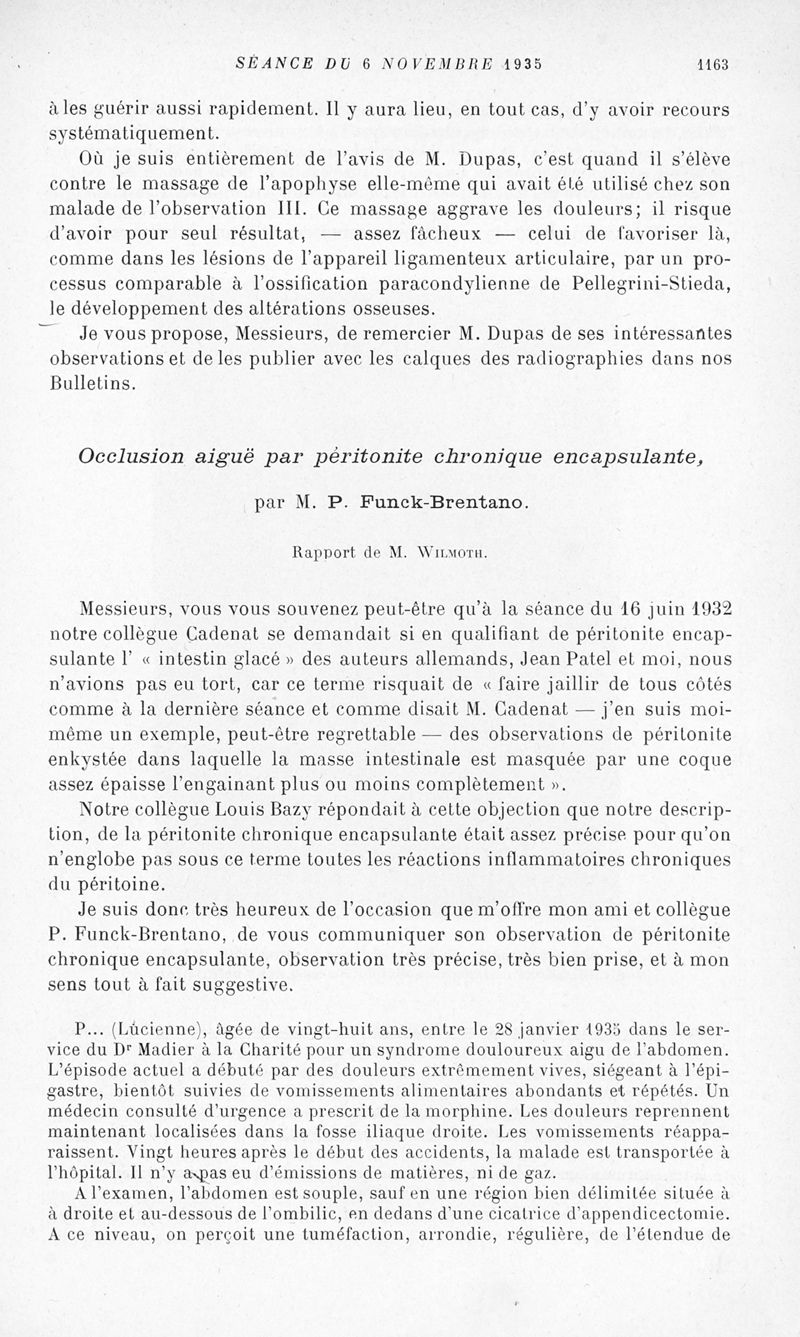 SÉANCE DU 6 NOVEMBRE 1935 1163

à les guérir aussi rapidement. Il y aura lieu, en tout cas, d'y avoir recours systématiquement.

Où je suis entièrement de l'avis de M. Dupas, c'est quand il s'élève contre le massage de l'apophyse elle-même qui avait été utilisé chez son malade de l'observation III. Ce massage aggrave les douleurs; il risque d'avoir pour seul résultat, — assez fâcheux — celui de favoriser là, comme dans les lésions de l'appareil ligamenteux articulaire, par un processus comparable à l'ossification paracondylienne de Pellegrini-Stieda, le développement des altérations osseuses.

Je vous propose, Messieurs, de remercier M. Dupas de ses intéressantes observations et de les publier avec les calques des radiographies dans nos Bulletins.

Occlusion aiguë par péritonite chronique encapsulante,

par M. P. Funck-Brentano.

Rapport de M. Wilmoth.

Messieurs, vous vous souvenez peut-être qu'à la séance du 16 juin 1932 notre collègue Cadenat se demandait si en qualifiant de péritonite encapsulante l' « intestin glacé » des auteurs allemands, Jean Patel et moi, nous n'avions pas eu tort, car ce terme risquait de « faire jaillir de tous côtés comme à la dernière séance et comme disait M. Cadenat — j'en suis moi-même un exemple, peut-être regrettable — des observations de péritonite enkystée dans laquelle la masse intestinale est masquée par une coque assez épaisse l'engainant plus ou moins complètement ».

Notre collègue Louis Bazy répondait à cette objection que notre description, de la péritonite chronique encapsulante était assez précise pour qu'on n'englobe pas sous ce terme toutes les réactions inflammatoires chroniques du péritoine.

Je suis donc très heureux de l'occasion que m'offre mon ami et collègue P. Funck-Brentano, de vous communiquer son observation de péritonite chronique encapsulante, observation très précise, très bien prise, et à mon sens tout à fait suggestive.

P... (Lucienne), âgée de vingt-huit ans, entre le 28 janvier 1935 dans le service du Dr Madier à la Charité pour un syndrome douloureux aigu de l'abdomen. L'épisode actuel a débuté par des douleurs extrêmement vives, siégeant à l'épigastre, bientôt suivies de vomissements alimentaires abondants et répétés. Un médecin consulté d'urgence a prescrit de la morphine. Les douleurs reprennent maintenant localisées dans la fosse iliaque droite. Les vomissements réapparaissent. Vingt heures après le début des accidents, la malade est transportée à l'hôpital. Il n'y a pas eu d'émissions de matières, ni de gaz.

A l'examen, l'abdomen est souple, sauf en une région bien délimitée située à à droite et au-dessous de l'ombilic, en dedans d'une cicatrice d'appendicectomie. A ce niveau, on perçoit une tuméfaction, arrondie, régulière, de l'étendue de